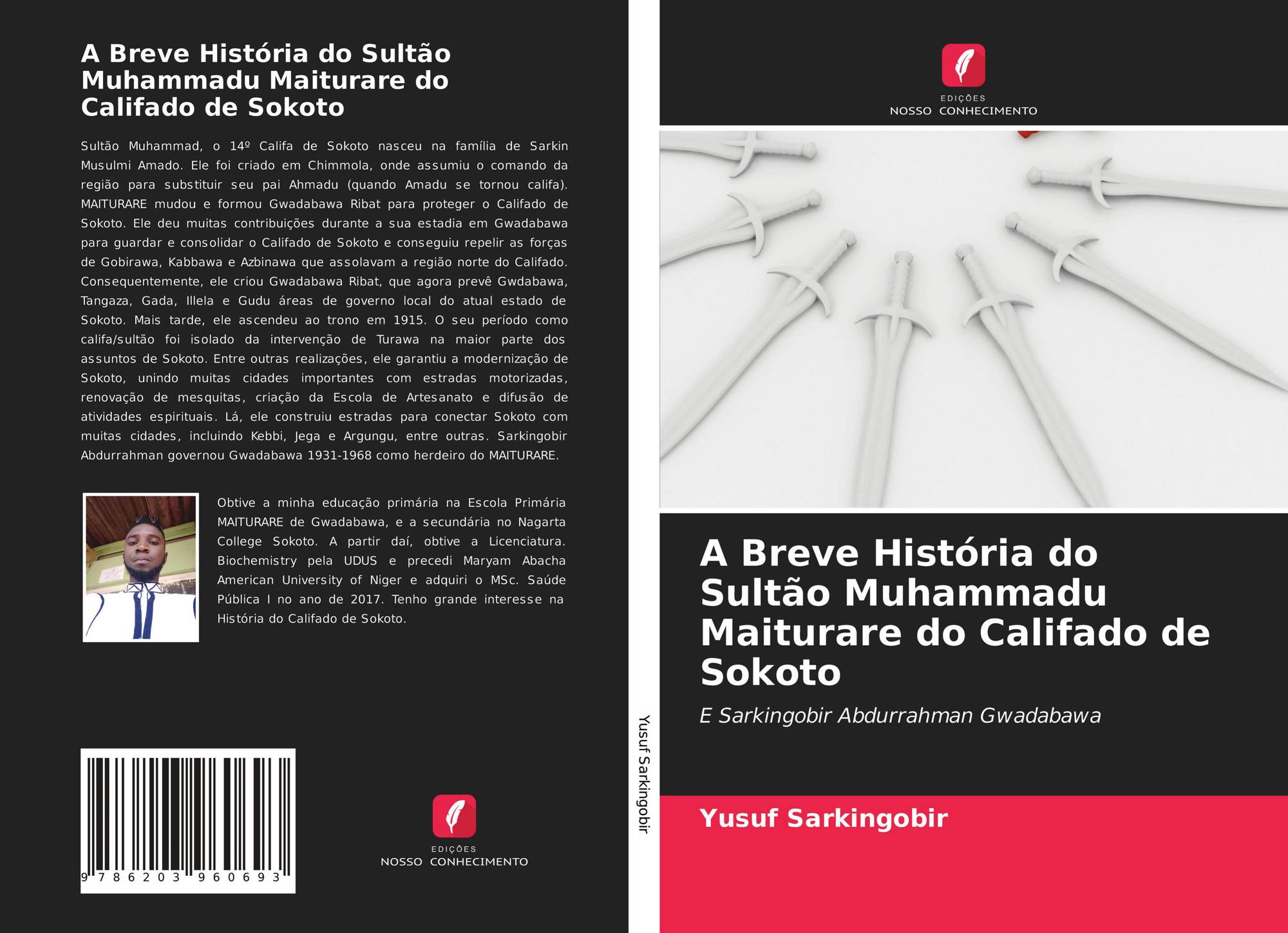 A Breve História do Sultão Muhammadu Maiturare do Califado de Sokoto

Sultão Muhammad, o 14º Califa de Sokoto nasceu na família de Sarkin Musulmi Amado. Ele foi criado em Chimmola, onde assumiu o comando da região para substituir seu pai Ahmadu (quando Amadu se tornou califa). MAITURARE mudou e formou Gwadabawa Ribat para proteger o Califado de Sokoto. Ele deu muitas contribuições durante a sua estadia em Gwadabawa para guardar e consolidar o Califado de Sokoto e conseguiu repelir as forças de Gobirawa, Kabbawa e Azbinawa que assolavam a região norte do Califado. Consequentemente, ele criou Gwadabawa Ribat, que agora prevê Gwdabawa, Tangaza, Gada, Illela e Gudu áreas de governo local do atual estado de Sokoto. Mais tarde, ele ascendeu ao trono em 1915. O seu período como califa/sultão foi isolado da intervenção de Turawa na maior parte dos assuntos de Sokoto. Entre outras realizações, ele garantiu a modernização de Sokoto, unindo muitas cidades importantes com estradas motorizadas, renovação de mesquitas, criação da Escola de Artesanato e difusão de atividades espirituais. Lá, ele construiu estradas para conectar Sokoto com muitas cidades, incluindo Kebbi, Jega e Argungu, entre outras. Sarkingobir Abdurrahman governou Gwadabawa 1931-1968 como herdeiro do MAITURARE.

Obtive a minha educação primária na Escola Primária MAITURARE de Gwadabawa, e a secundária no Nagarta College Sokoto. A partir daí, obtive a Licenciatura. Biochemistry pela UDUS e precedi Maryam Abacha American University of Niger e adquiri o MSc. Saúde Pública I no ano de 2017. Tenho grande interesse na História do Califado de Sokoto.

9 786203 960693

EDIÇÕES
NOSSO CONHECIMENTO

Yusuf Sarkingobir

EDIÇÕES
NOSSO CONHECIMENTO

A Breve História do Sultão Muhammadu Maiturare do Califado de Sokoto

E Sarkingobir Abdurrahman Gwadabawa

Yusuf Sarkingobir